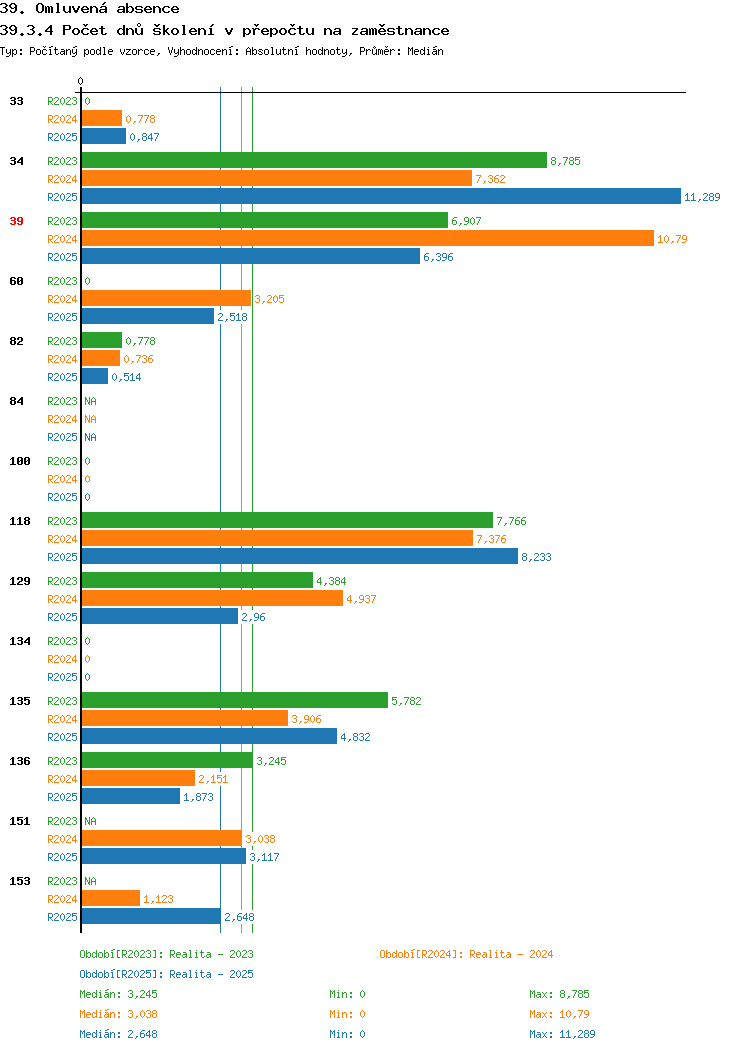 39. Omluvená absence
39.3.4 Počet dnů školení v přepočtu na zaměstnance
Typ: Počítaný podle vzorce, Vyhodnocení: Absolutní hodnoty, Průměr: Medián

0

33 R2023 0
R2024 0,778
R2025 0,847

34 R2023 8,785
R2024 7,362
R2025 11,289

39 R2023 6,907
R2024 10,79
R2025 6,396

60 R2023 0
R2024 3,205
R2025 2,518

82 R2023 0,778
R2024 0,736
R2025 0,514

84 R2023 NA
R2024 NA
R2025 NA

100 R2023 0
R2024 0
R2025 0

118 R2023 7,766
R2024 7,376
R2025 8,233

129 R2023 4,384
R2024 4,937
R2025 2,96

134 R2023 0
R2024 0
R2025 0

135 R2023 5,782
R2024 3,906
R2025 4,832

136 R2023 3,245
R2024 2,151
R2025 1,873

151 R2023 NA
R2024 3,038
R2025 3,117

153 R2023 NA
R2024 1,123
R2025 2,648

Období[R2023]: Realita - 2023
Období[R2024]: Realita - 2024
Období[R2025]: Realita - 2025
Medián: 3,245 Min: 0 Max: 8,785
Medián: 3,038 Min: 0 Max: 10,79
Medián: 2,648 Min: 0 Max: 11,289